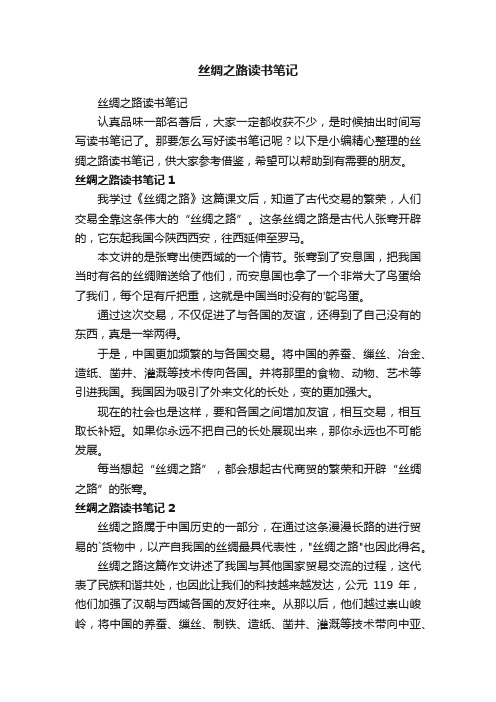 丝绸之路读书笔记

丝绸之路读书笔记

认真品味一部名著后，大家一定都收获不少，是时候抽出时间写写读书笔记了。那要怎么写好读书笔记呢？以下是小编精心整理的丝绸之路读书笔记，供大家参考借鉴，希望可以帮助到有需要的朋友。

丝绸之路读书笔记 1

我学过《丝绸之路》这篇课文后，知道了古代交易的繁荣，人们交易全靠这条伟大的“丝绸之路”。这条丝绸之路是古代人张骞开辟的，它东起我国今陕西西安，往西延伸至罗马。

本文讲的是张骞出使西域的一个情节。张骞到了安息国，把我国当时有名的丝绸赠送给了他们，而安息国也拿了一个非常大了鸟蛋给了我们，每个足有斤把重，这就是中国当时没有的'鸵鸟蛋。

通过这次交易，不仅促进了与各国的友谊，还得到了自己没有的东西，真是一举两得。

于是，中国更加频繁的与各国交易。将中国的养蚕、缫丝、冶金、造纸、凿井、灌溉等技术传向各国。并将那里的食物、动物、艺术等引进我国。我国因为吸引了外来文化的长处，变的更加强大。

现在的社会也是这样，要和各国之间增加友谊，相互交易，相互取长补短。如果你永远不把自己的长处展现出来，那你永远也不可能发展。

每当想起“丝绸之路”，都会想起古代商贸的繁荣和开辟“丝绸之路”的张骞。

丝绸之路读书笔记 2

丝绸之路属于中国历史的一部分，在通过这条漫漫长路的进行贸易的`货物中，以产自我国的丝绸最具代表性，"丝绸之路"也因此得名。

丝绸之路这篇作文讲述了我国与其他国家贸易交流的过程，这代表了民族和谐共处，也因此让我们的科技越来越发达，公元 119 年，他们加强了汉朝与西域各国的友好往来。从那以后，他们越过崇山峻岭，将中国的养蚕、缫丝、制铁、造纸、凿井、灌溉等技术带向中亚、